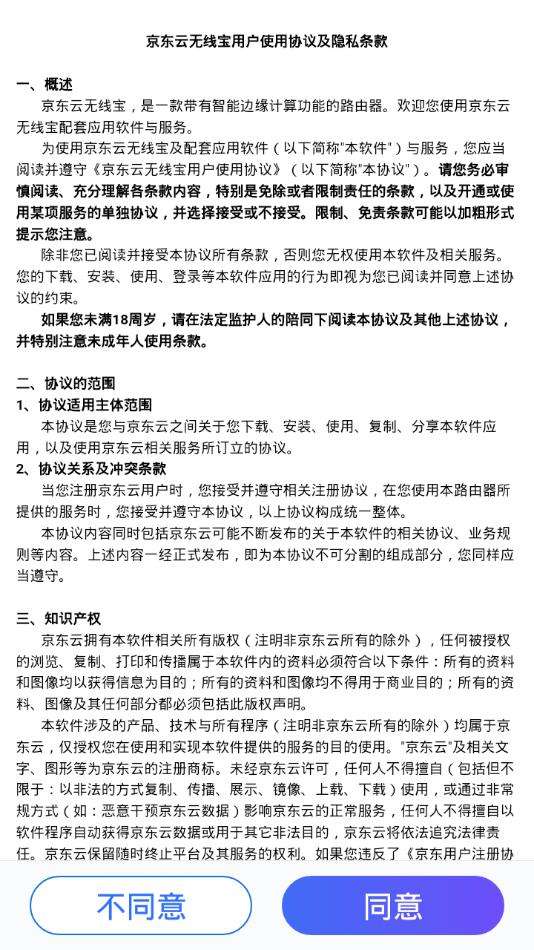 京东云无线宝用户使用协议及隐私条款

一、概述

京东云无线宝，是一款带有智能边缘计算功能的路由器。欢迎您使用京东云无线宝配套应用软件与服务。

为使用京东云无线宝及配套应用软件（以下简称"本软件"）与服务，您应当阅读并遵守《京东云无线宝用户使用协议》（以下简称"本协议"）。请您务必审慎阅读、充分理解各条款内容，特别是免除或者限制责任的条款，以及开通或使用某项服务的单独协议，并选择接受或不接受。限制、免责条款可能以加粗形式提示您注意。

除非您已阅读并接受本协议所有条款，否则您无权使用本软件及相关服务。您的下载、安装、使用、登录等本软件应用的行为即视为您已阅读并同意上述协议的约束。

如果您未满18周岁，请在法定监护人的陪同下阅读本协议及其他上述协议，并特别注意未成年人使用条款。

二、协议的范围

1、协议适用主体范围

本协议是您与京东云之间关于您下载、安装、使用、复制、分享本软件应用，以及使用京东云相关服务所订立的协议。

2、协议关系及冲突条款

当您注册京东云用户时，您接受并遵守相关注册协议，在您使用本路由器所提供的服务时，您接受并遵守本协议，以上协议构成统一整体。

本协议内容同时包括京东云可能不断发布的关于本软件的相关协议、业务规则等内容。上述内容一经正式发布，即为本协议不可分割的组成部分，您同样应当遵守。

三、知识产权

京东云拥有本软件相关所有版权（注明非京东云所有的除外），任何被授权的浏览、复制、打印和传播属于本软件内的资料必须符合以下条件：所有的资料和图像均以获得信息为目的；所有的资料和图像均不得用于商业目的；所有的资料、图像及其任何部分都必须包括此版权声明。

本软件涉及的产品、技术与所有程序（注明非京东云所有的除外）均属于京东云，仅授权您在使用和实现本软件提供的服务的目的使用。"京东云"及相关文字、图形等为京东云的注册商标。未经京东云许可，任何人不得擅自（包括但不限于：以非法的方式复制、传播、展示、镜像、上载、下载）使用，或通过非常规方式（如：恶意干预京东云数据）影响京东云的正常服务，任何人不得擅自以软件程序自动获得京东云数据或用于其它非法目的，京东云将依法追究法律责任。京东云保留随时终止平台及其服务的权利。如果您违反了《京东用户注册协

不同意

同意